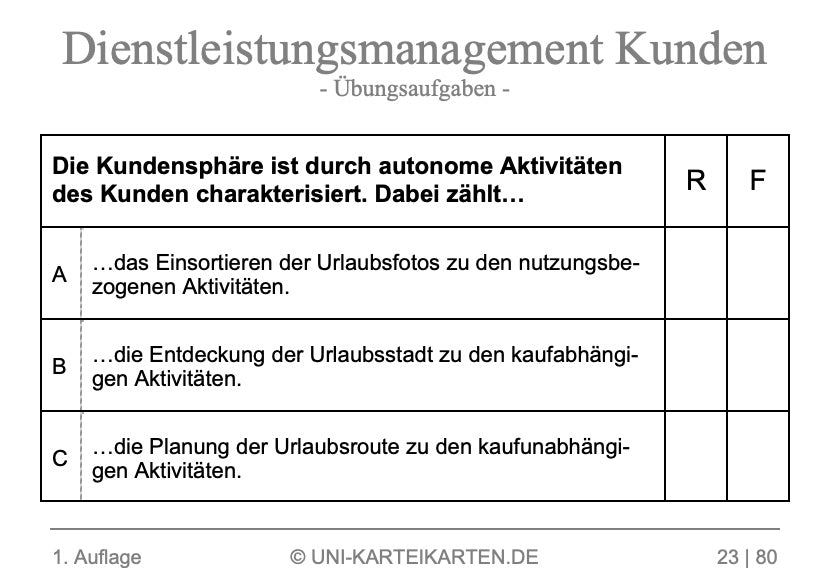 Dienstleistungsmanagement Kunden
- Übungsaufgaben -

| | Die Kundensphäre ist durch autonome Aktivitäten des Kunden charakterisiert. Dabei zählt… | R | F |
|---|---|---|---|
| A | …das Einsortieren der Urlaubsfotos zu den nutzungsbezogenen Aktivitäten. | | |
| B | …die Entdeckung der Urlaubsstadt zu den kaufabhängigen Aktivitäten. | | |
| C | …die Planung der Urlaubsroute zu den kaufunabhängigen Aktivitäten. | | |

1. Auflage © UNI-KARTEIKARTEN.DE 23 | 80